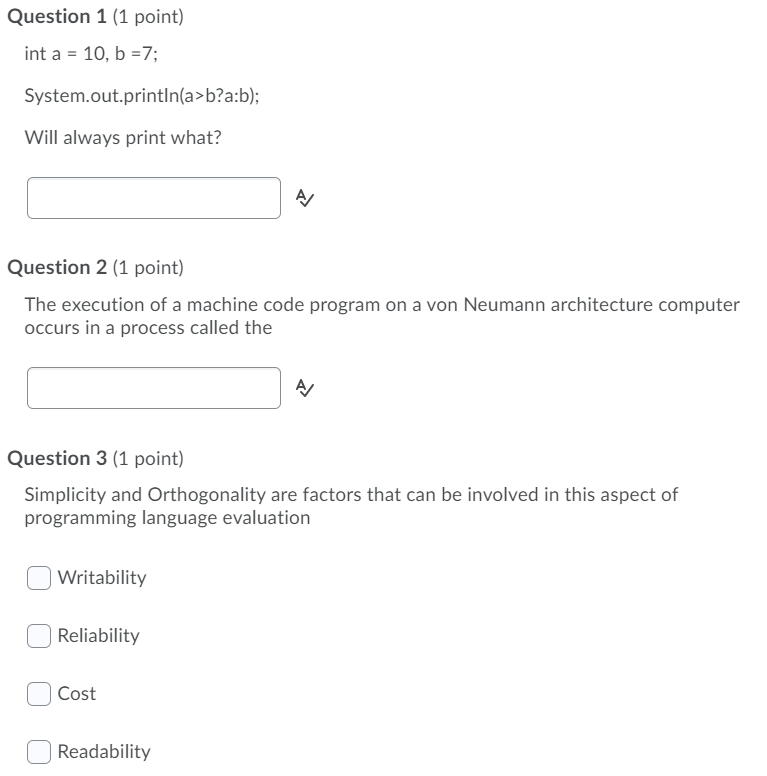 Question 1 (1 point)

int a = 10, b =7;

System.out.println(a>b?a:b);

Will always print what?

Question 2 (1 point)

The execution of a machine code program on a von Neumann architecture computer occurs in a process called the

Question 3 (1 point)

Simplicity and Orthogonality are factors that can be involved in this aspect of programming language evaluation

Writability

Reliability

Cost

Readability